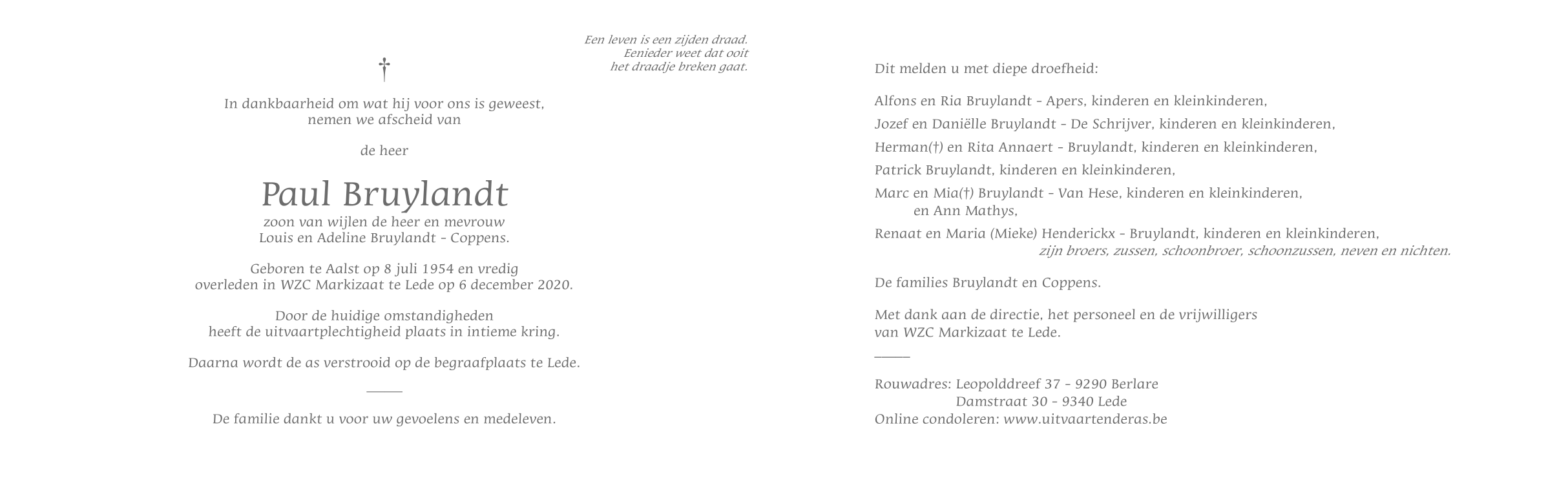 Een leven is een zijden draad.
Eenieder weet dat ooit
het draadje breken gaat.

†

In dankbaarheid om wat hij voor ons is geweest,
nemen we afscheid van

de heer

Paul Bruylandt
zoon van wijlen de heer en mevrouw
Louis en Adeline Bruylandt - Coppens.

Geboren te Aalst op 8 juli 1954 en vredig
overleden in WZC Markizaat te Lede op 6 december 2020.

Door de huidige omstandigheden
heeft de uitvaartplechtigheid plaats in intieme kring.

Daarna wordt de as verstrooid op de begraafplaats te Lede.

De familie dankt u voor uw gevoelens en medeleven.

Dit melden u met diepe droefheid:

Alfons en Ria Bruylandt - Apers, kinderen en kleinkinderen,

Jozef en Daniëlle Bruylandt - De Schrijver, kinderen en kleinkinderen,

Herman(†) en Rita Annaert - Bruylandt, kinderen en kleinkinderen,

Patrick Bruylandt, kinderen en kleinkinderen,

Marc en Mia(†) Bruylandt - Van Hese, kinderen en kleinkinderen,
en Ann Mathys,

Renaat en Maria (Mieke) Henderickx - Bruylandt, kinderen en kleinkinderen,
zijn broers, zussen, schoonbroer, schoonzussen, neven en nichten.

De families Bruylandt en Coppens.

Met dank aan de directie, het personeel en de vrijwilligers
van WZC Markizaat te Lede.

Rouwadres: Leopolddreef 37 - 9290 Berlare
Damstraat 30 - 9340 Lede
Online condoleren: www.uitvaartenderas.be